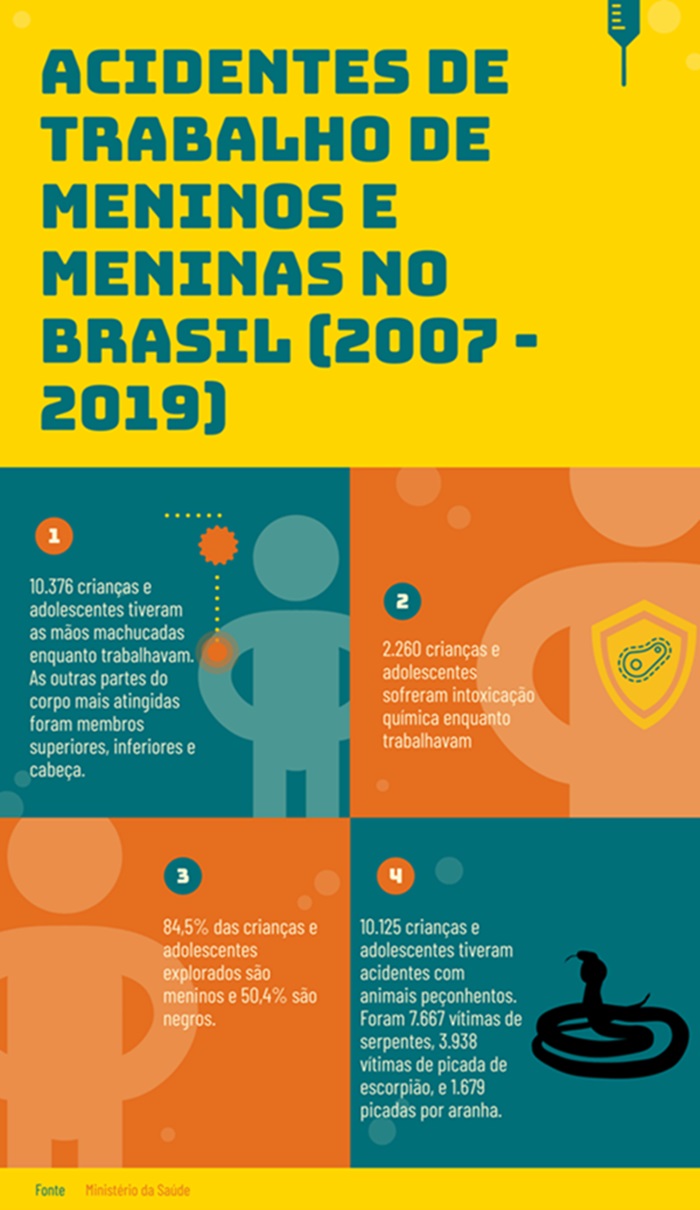 ACIDENTES DE TRABALHO DE MENINOS E MENINAS NO BRASIL (2007 - 2019)

1

10.376 crianças e adolescentes tiveram as mãos machucadas enquanto trabalhavam. As outras partes do corpo mais atingidas foram membros superiores, inferiores e cabeça.

2

2.260 crianças e adolescentes sofreram intoxicação química enquanto trabalhavam

3

84,5% das crianças e adolescentes explorados são meninos e 50,4% são negros.

4

10.125 crianças e adolescentes tiveram acidentes com animais peçonhentos. Foram 7.667 vítimas de serpentes, 3.938 vítimas de picada de escorpião, e 1.679 picadas por aranha.

Fonte Ministério da Saúde